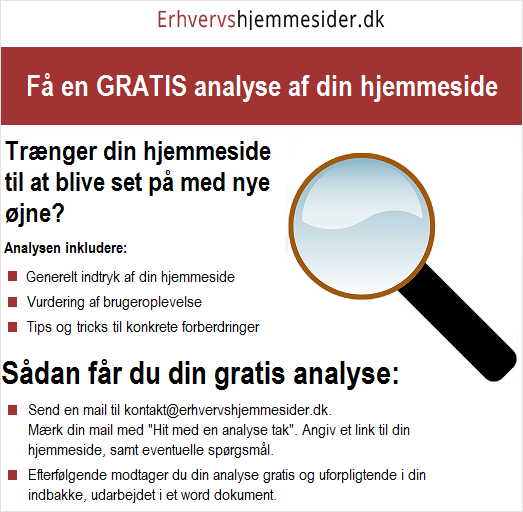 Erhvervshjemmesider.dk

Få en GRATIS analyse af din hjemmeside

Trænger din hjemmeside til at blive set på med nye øjne?

Analysen inkludere:

Generelt indtryk af din hjemmeside

Vurdering af brugeroplevelse

Tips og tricks til konkrete forberdringer

Sådan får du din gratis analyse:

Send en mail til kontakt@erhvervshjemmesider.dk. Mærk din mail med "Hit med en analyse tak". Angiv et link til din hjemmeside, samt eventuelle spørgsmål.

Efterfølgende modtager du din analyse gratis og uforpligtende i din indbakke, udarbejdet i et word dokument.